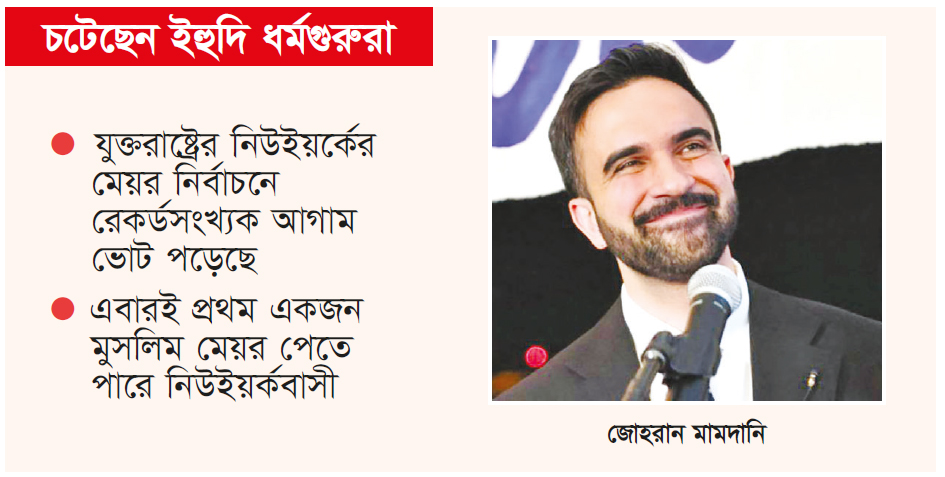 চটেছেন ইহুদি ধর্মগুরুরা

• যুক্তরাষ্ট্রের নিউইয়র্কের মেয়র নির্বাচনে রেকর্ডসংখ্যক আগাম ভোট পড়েছে

• এবারই প্রথম একজন মুসলিম মেয়র পেতে পারে নিউইয়র্কবাসী

জোহরান মামদানি